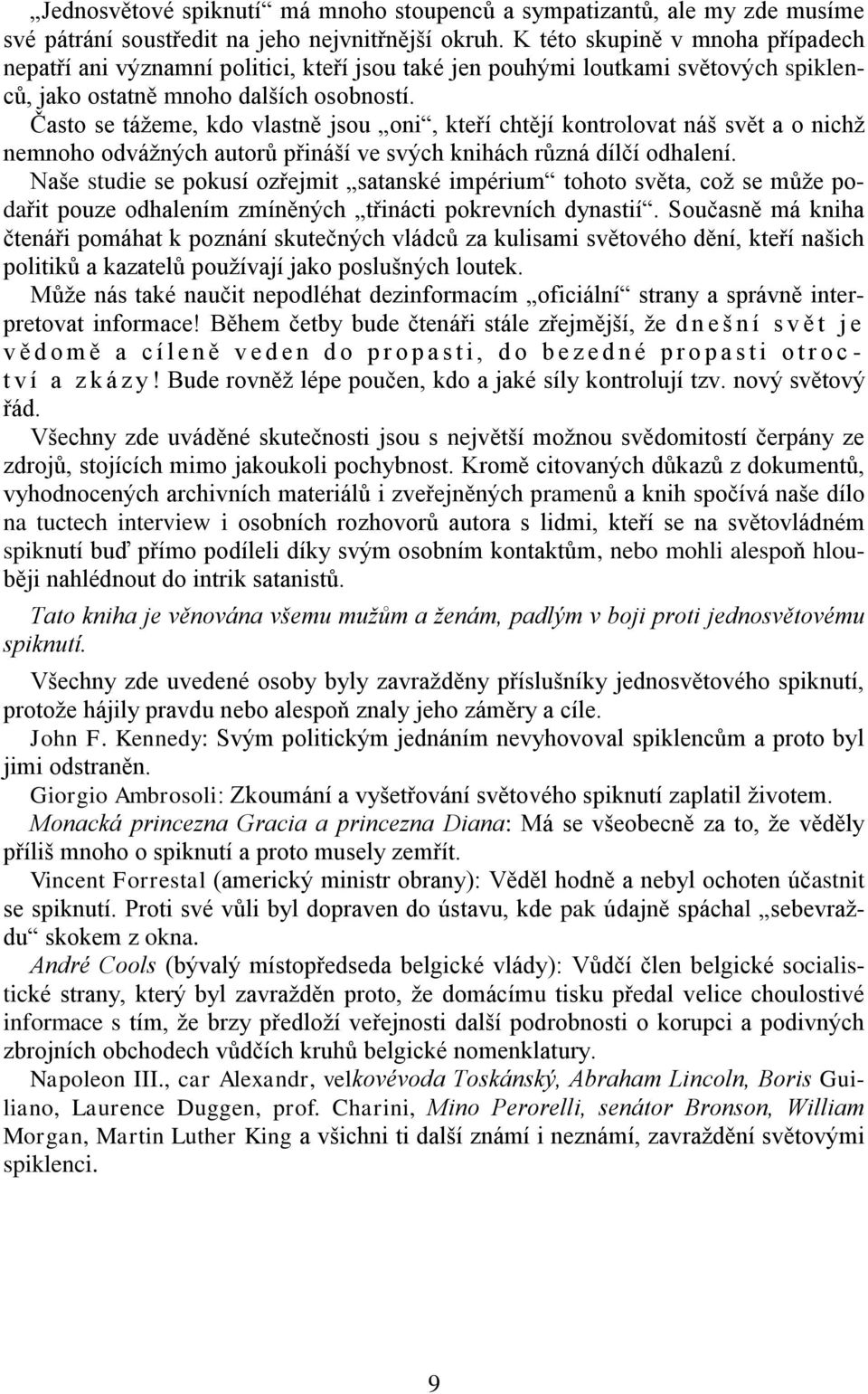 „Jednosvětové spiknutí“ má mnoho stoupenců a sympatizantů, ale my zde musíme své pátrání soustředit na jeho nejvnitřnější okruh. K této skupině v mnoha případech nepatří ani významní politici, kteří jsou také jen pouhými loutkami světových spiklenců, jako ostatně mnoho dalších osobností.
Často se tážeme, kdo vlastně jsou „oni“, kteří chtějí kontrolovat náš svět a o nichž nemnoho odvážných autorů přináší ve svých knihách různá dílčí odhalení.
Naše studie se pokusí ozřejmit „satanské impérium“ tohoto světa, což se může podařit pouze odhalením zmíněných „třinácti pokrevních dynastií“. Současně má kniha čtenáři pomáhat k poznání skutečných vládců za kulisami světového dění, kteří našich politiků a kazatelů používají jako poslušných loutek.
Může nás také naučit nepodléhat dezinformacím „oficiální“ strany a správně interpretovat informace! Během četby bude čtenáři stále zřejmější, že dnešní svět je vědomě a cíleně veden do propasti, do bezedné propasti otroctví a zkázy! Bude rovněž lépe poučen, kdo a jaké síly kontrolují tzv. nový světový řád.
Všechny zde uváděné skutečnosti jsou s největší možnou svědomitostí čerpány ze zdrojů, stojících mimo jakoukoli pochybnost. Kromě citovaných důkazů z dokumentů, vyhodnocených archivních materiálů i zveřejněných pramenů a knih spočívá naše dílo na tuctech interview i osobních rozhovorů autora s lidmi, kteří se na světovládném spiknutí buď přímo podíleli díky svým osobním kontaktům, nebo mohli alespoň hlouběji nahlédnout do intrik satanistů.

Tato kniha je věnována všemu mužům a ženám, padlým v boji proti jednosvětovému spiknutí.

Všechny zde uvedené osoby byly zavražděny příslušníky jednosvětového spiknutí, protože hájily pravdu nebo alespoň znaly jeho záměry a cíle.
John F. Kennedy: Svým politickým jednáním nevyhovoval spiklencům a proto byl jimi odstraněn.
Giorgio Ambrosoli: Zkoumání a vyšetřování světového spiknutí zaplatil životem.
Monacká princezna Gracia a princezna Diana: Má se všeobecně za to, že věděly příliš mnoho o spiknutí a proto musely zemřít.
Vincent Forrestal (americký ministr obrany): Věděl hodně a nebyl ochoten účastnit se spiknutí. Proti své vůli byl dopraven do ústavu, kde pak údajně spáchal „sebevraždu“ skokem z okna.
André Cools (bývalý místopředseda belgické vlády): Vůdčí člen belgické socialistické strany, který byl zavražděn proto, že domácímu tisku předal velice choulostivé informace s tím, že brzy předloží veřejnosti další podrobnosti o korupci a podivných zbrojních obchodech vůdčích kruhů belgické nomenklatury.
Napoleon III., car Alexandr, velkovévoda Toskánský, Abraham Lincoln, Boris Guiliano, Laurence Duggen, prof. Charini, Mino Perorelli, senátor Bronson, William Morgan, Martin Luther King a všichni ti další známí i neznámí, zavraždění světovými spiklenci.

9